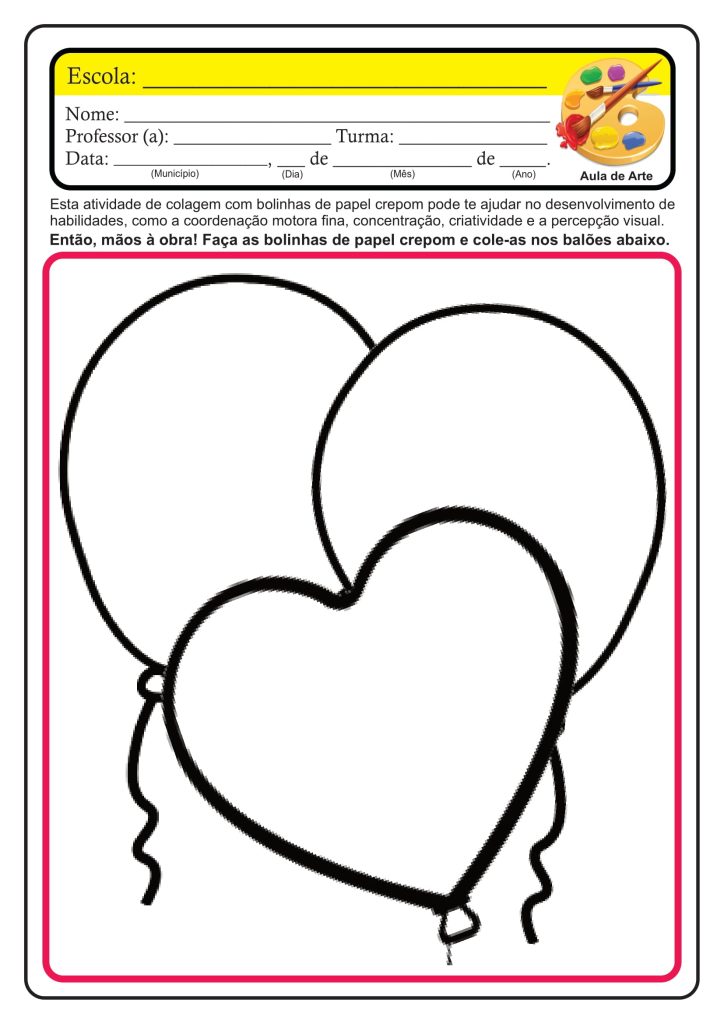 Escola: ____

Nome: ____
Professor (a): ____ Turma: ____
Data: ____, ____ de ____ de ____.
(Município) (Dia) (Mês) (Ano)

Aula de Arte

Esta atividade de colagem com bolinhas de papel crepom pode te ajudar no desenvolvimento de habilidades, como a coordenação motora fina, concentração, criatividade e a percepção visual.

Então, mãos à obra! Faça as bolinhas de papel crepom e cole-as nos balões abaixo.